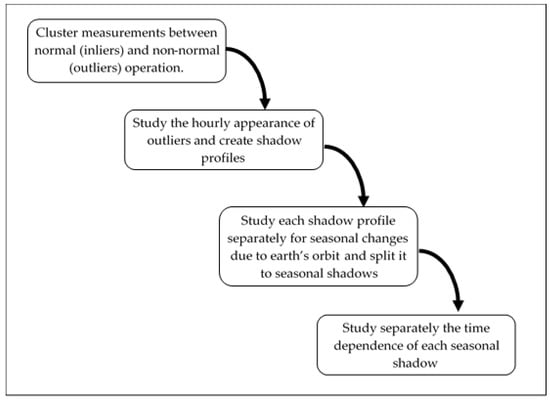 Cluster measurements between normal (inliers) and non-normal (outliers) operation.

Study the hourly appearance of outliers and create shadow profiles

Study each shadow profile separately for seasonal changes due to earth's orbit and split it to seasonal shadows

Study separately the time dependence of each seasonal shadow